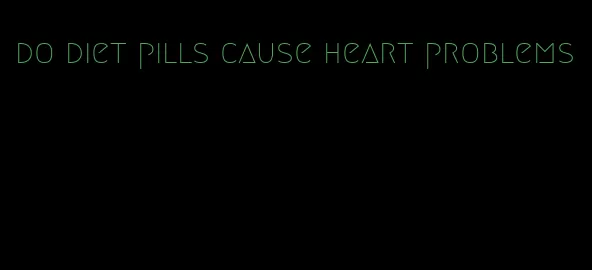 do diet pills cause heart problems